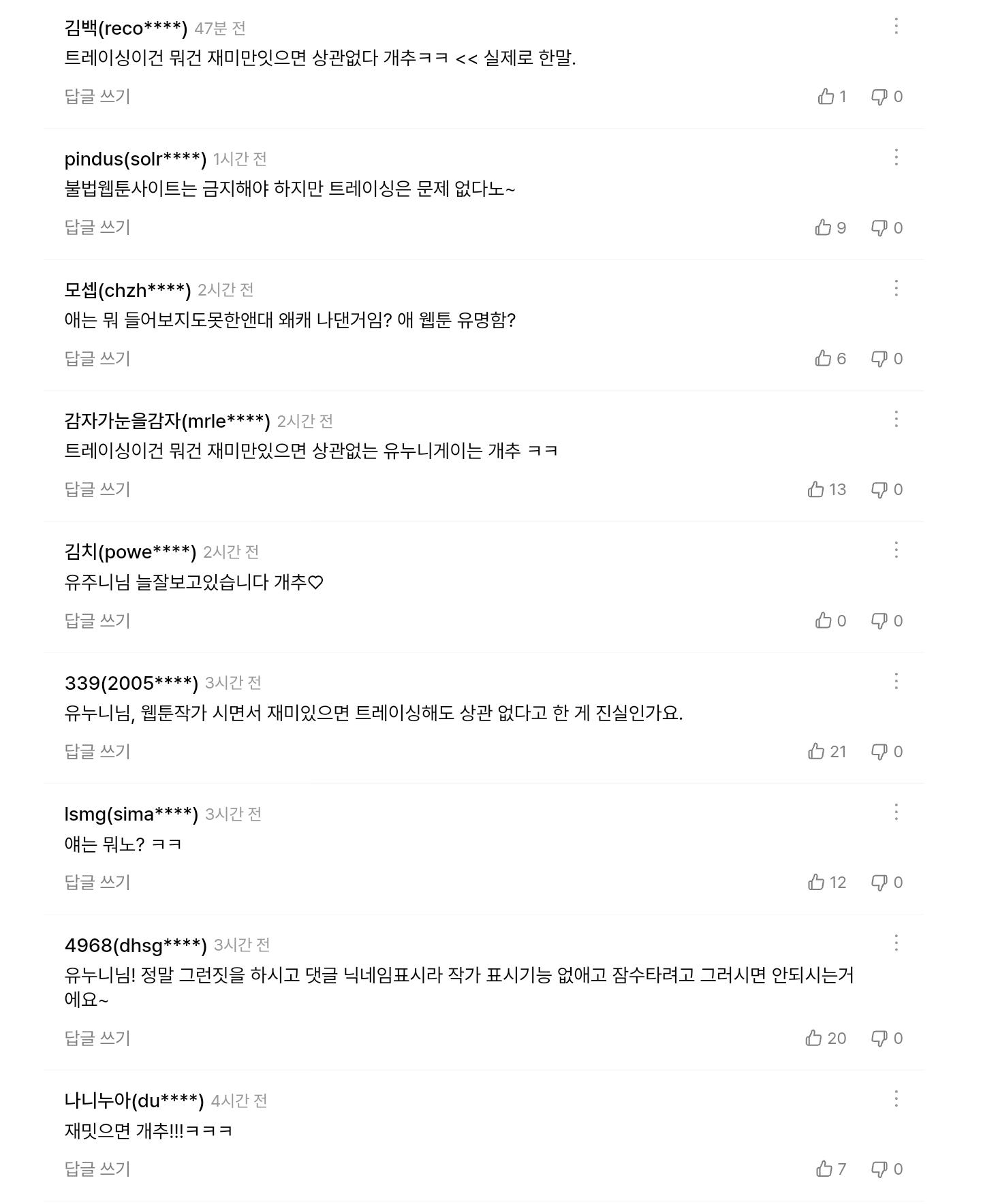 김백(reco****) 47분 전
트레이싱이건 뭐건 재미만잇으면 상관없다 개추ㅋㅋ << 실제로 한말.

답글 쓰기 1 0

pindus(solr****) 1시간 전
불법웹툰사이트는 금지해야 하지만 트레이싱은 문제 없다노~

답글 쓰기 9 0

모셉(chzh****) 2시간 전
애는 뭐 들어보지도못한앤대 왜캐 나댄거임? 애 웹툰 유명함?

답글 쓰기 6 0

감자가눈을감자(mrle****) 2시간 전
트레이싱이건 뭐건 재미만있으면 상관없는 유누니게이는 개추 ㅋㅋ

답글 쓰기 13 0

김치(powe****) 2시간 전
유주니님 늘잘보고있습니다 개추♡

답글 쓰기 0 0

339(2005****) 3시간 전
유누니님, 웹툰작가 시면서 재미있으면 트레이싱해도 상관 없다고 한 게 진실인가요.

답글 쓰기 21 0

lsmg(sima****) 3시간 전
얘는 뭐노? ㅋㅋ

답글 쓰기 12 0

4968(dhsg****) 3시간 전
유누니님! 정말 그런짓을 하시고 댓글 닉네임표시라 작가 표시기능 없애고 잠수타려고 그러시면 안되시는거에요~

답글 쓰기 20 0

나니누아(du****) 4시간 전
재밋으면 개추!!!ㅋㅋㅋ

답글 쓰기 7 0